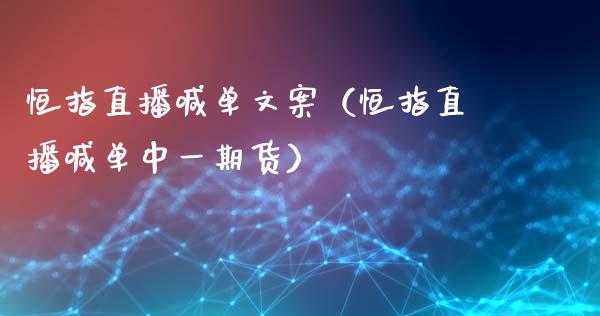 恒指直播喊单文案（恒指直播喊单中一期货）